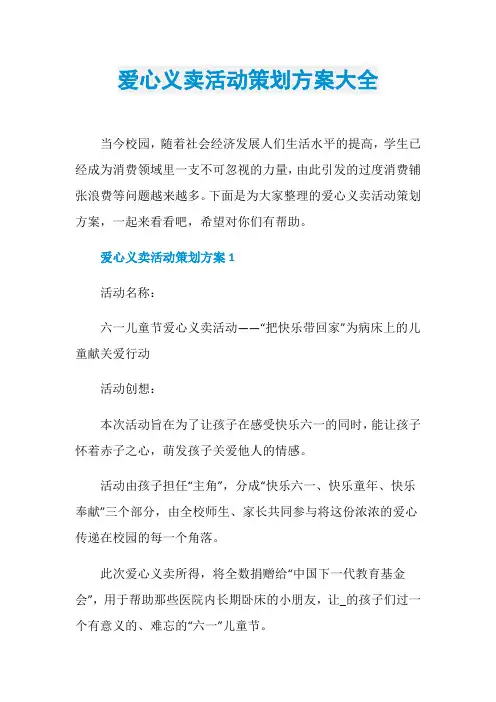 爱心义卖活动策划方案大全

当今校园，随着社会经济发展人们生活水平的提高，学生已经成为消费领域里一支不可忽视的力量，由此引发的过度消费铺张浪费等问题越来越多。下面是为大家整理的爱心义卖活动策划方案，一起来看看吧，希望对你们有帮助。

爱心义卖活动策划方案1

活动名称：

六一儿童节爱心义卖活动——“把快乐带回家”为病床上的儿童献关爱行动

活动创想：

本次活动旨在为了让孩子在感受快乐六一的同时，能让孩子怀着赤子之心，萌发孩子关爱他人的情感。

活动由孩子担任“主角”，分成“快乐六一、快乐童年、快乐奉献”三个部分，由全校师生、家长共同参与将这份浓浓的爱心传递在校园的每一个角落。

此次爱心义卖所得，将全数捐赠给“中国下一代教育基金会”，用于帮助那些医院内长期卧床的小朋友，让_的孩子们过一个有意义的、难忘的“六一”儿童节。